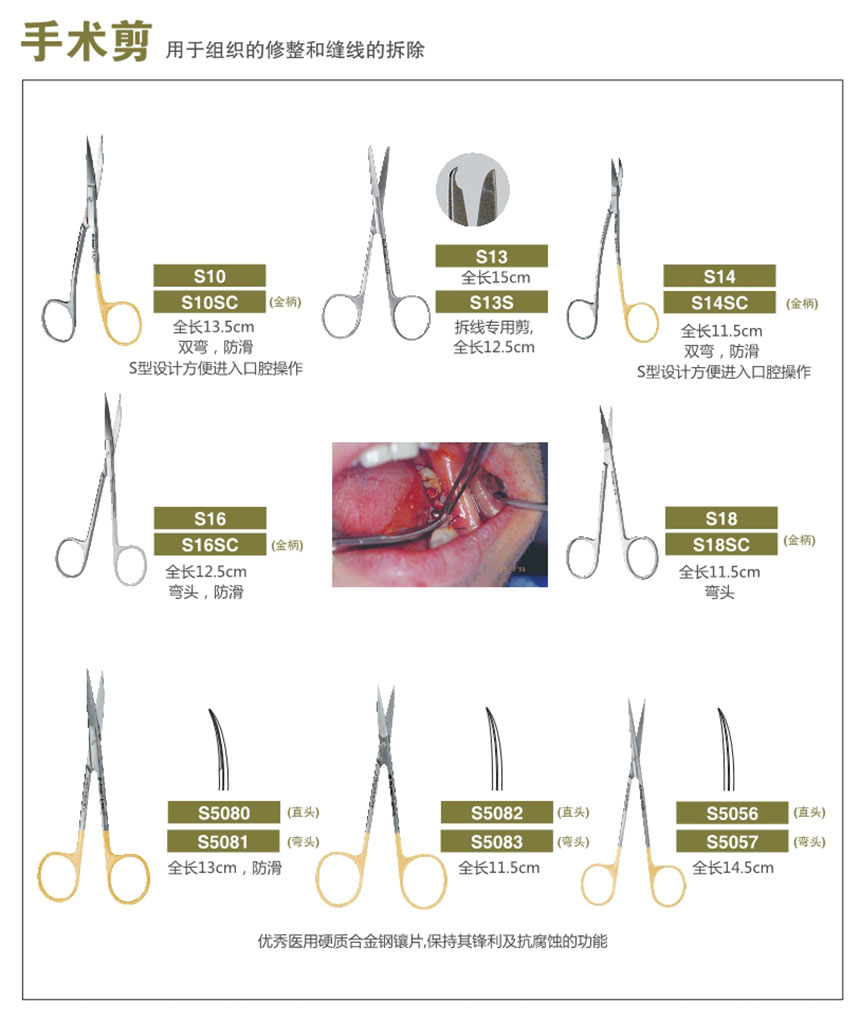 手术剪 用于组织的修整和缝线的拆除

S10
S10SC (金柄)
全长13.5cm
双弯，防滑
S型设计方便进入口腔操作

S13
全长15cm
S13S
拆线专用剪，
全长12.5cm

S14
S14SC (金柄)
全长11.5cm
双弯，防滑
S型设计方便进入口腔操作

S16
S16SC (金柄)
全长12.5cm
弯头，防滑

S18
S18SC (金柄)
全长11.5cm
弯头

S5080 (直头)
S5081 (弯头)
全长13cm，防滑

S5082 (直头)
S5083 (弯头)
全长11.5cm

S5056 (直头)
S5057 (弯头)
全长14.5cm

优秀医用硬质合金钢镶片,保持其锋利及抗腐蚀的功能